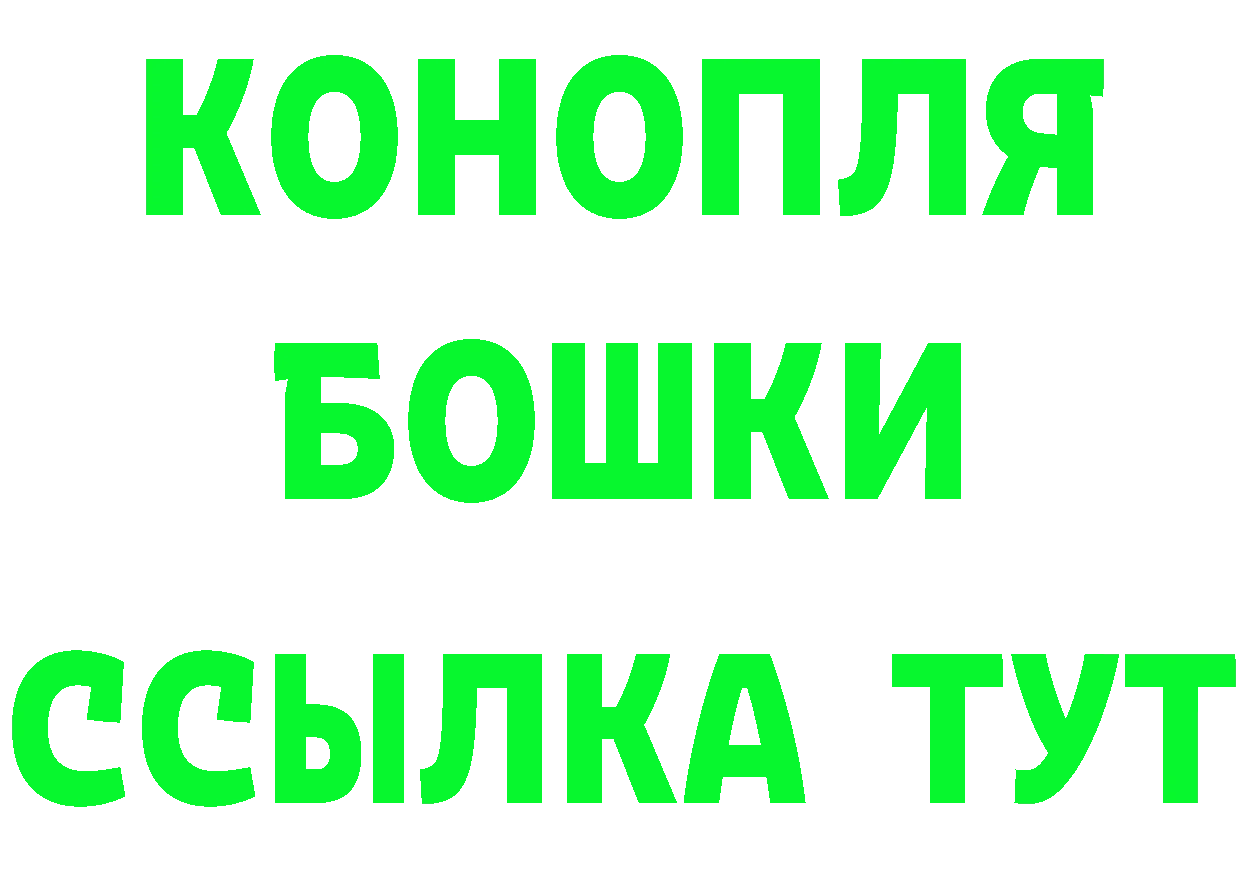 КОНОПЛЯ
БОШКИ
ССЫЛКА ТУТ